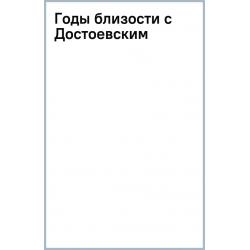 Годы близости с Достоевским